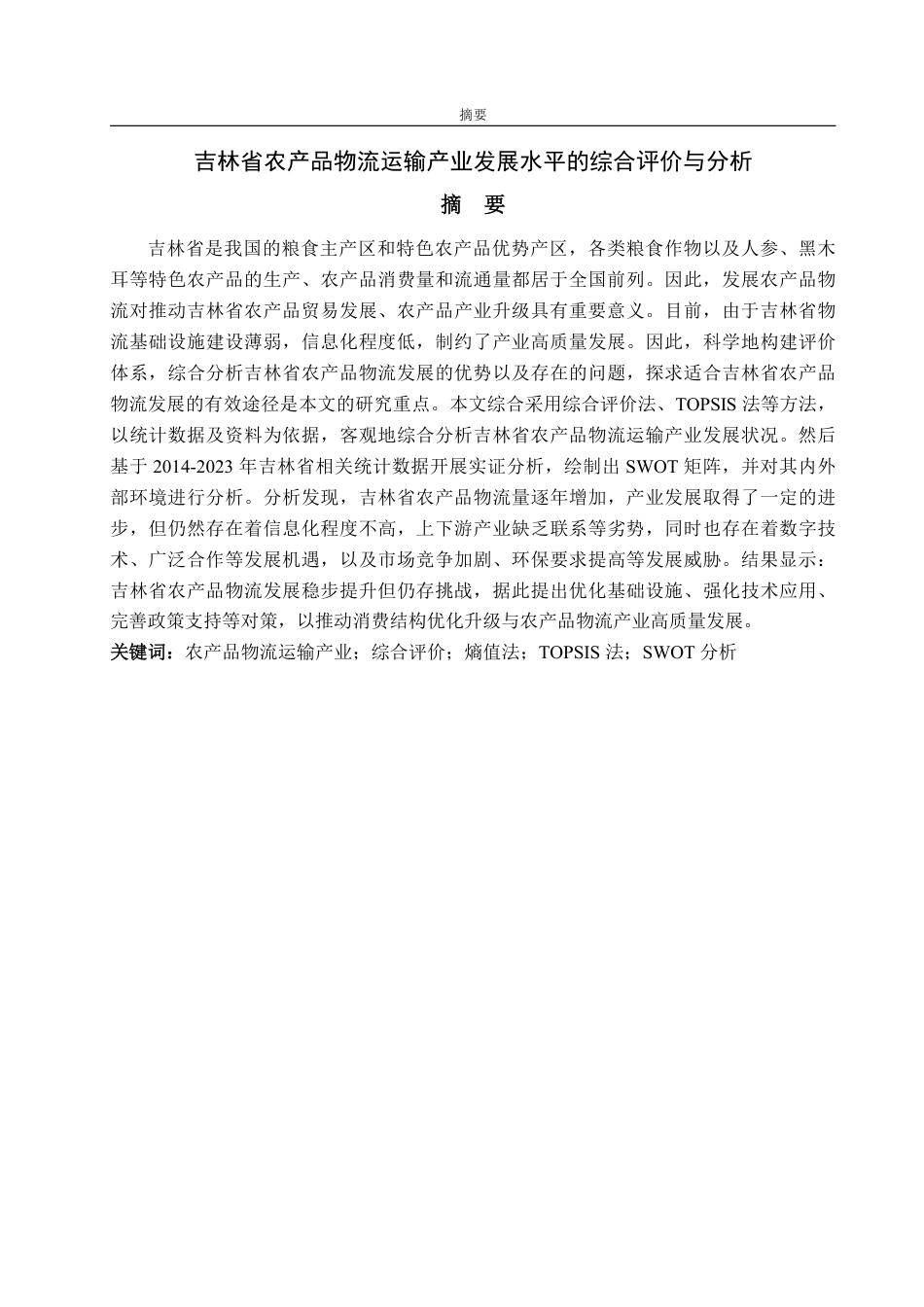 摘要

吉林省农产品物流运输产业发展水平的综合评价与分析

摘　要

吉林省是我国的粮食主产区和特色农产品优势产区，各类粮食作物以及人参、黑木耳等特色农产品的生产、农产品消费量和流通量都居于全国前列。因此，发展农产品物流对推动吉林省农产品贸易发展、农产品产业升级具有重要意义。目前，由于吉林省物流基础设施建设薄弱，信息化程度低，制约了产业高质量发展。因此，科学地构建评价体系，综合分析吉林省农产品物流发展的优势以及存在的问题，探求适合吉林省农产品物流发展的有效途径是本文的研究重点。本文综合采用综合评价法、TOPSIS 法等方法，以统计数据及资料为依据，客观地综合分析吉林省农产品物流运输产业发展状况。然后基于 2014-2023 年吉林省相关统计数据开展实证分析，绘制出 SWOT 矩阵，并对其内外部环境进行分析。分析发现，吉林省农产品物流量逐年增加，产业发展取得了一定的进步，但仍然存在着信息化程度不高，上下游产业缺乏联系等劣势，同时也存在着数字技术、广泛合作等发展机遇，以及市场竞争加剧、环保要求提高等发展威胁。结果显示：吉林省农产品物流发展稳步提升但仍存挑战，据此提出优化基础设施、强化技术应用、完善政策支持等对策，以推动消费结构优化升级与农产品物流产业高质量发展。

关键词：农产品物流运输产业；综合评价；熵值法；TOPSIS 法；SWOT 分析